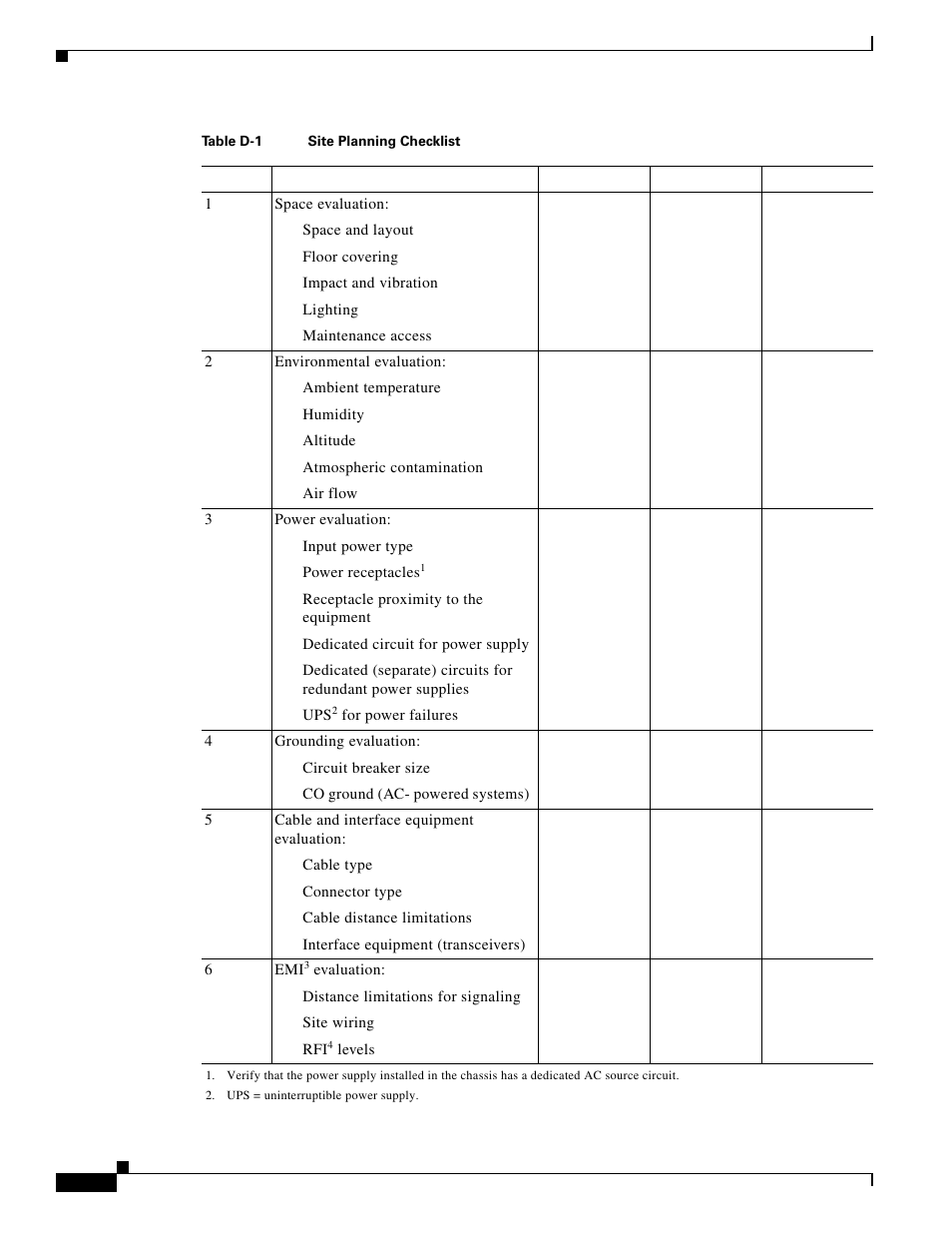 Table D-1 Site Planning Checklist

| | | | | |
|---|---|---|---|---|
| 1 | Space evaluation:<br>Space and layout<br>Floor covering<br>Impact and vibration<br>Lighting<br>Maintenance access | | | |
| 2 | Environmental evaluation:<br>Ambient temperature<br>Humidity<br>Altitude<br>Atmospheric contamination<br>Air flow | | | |
| 3 | Power evaluation:<br>Input power type<br>Power receptacles$^1$<br>Receptacle proximity to the equipment<br>Dedicated circuit for power supply<br>Dedicated (separate) circuits for redundant power supplies<br>UPS$^2$ for power failures | | | |
| 4 | Grounding evaluation:<br>Circuit breaker size<br>CO ground (AC- powered systems) | | | |
| 5 | Cable and interface equipment evaluation:<br>Cable type<br>Connector type<br>Cable distance limitations<br>Interface equipment (transceivers) | | | |
| 6 | EMI$^3$ evaluation:<br>Distance limitations for signaling<br>Site wiring<br>RFI$^4$ levels | | | |

1. Verify that the power supply installed in the chassis has a dedicated AC source circuit.
2. UPS = uninterruptible power supply.